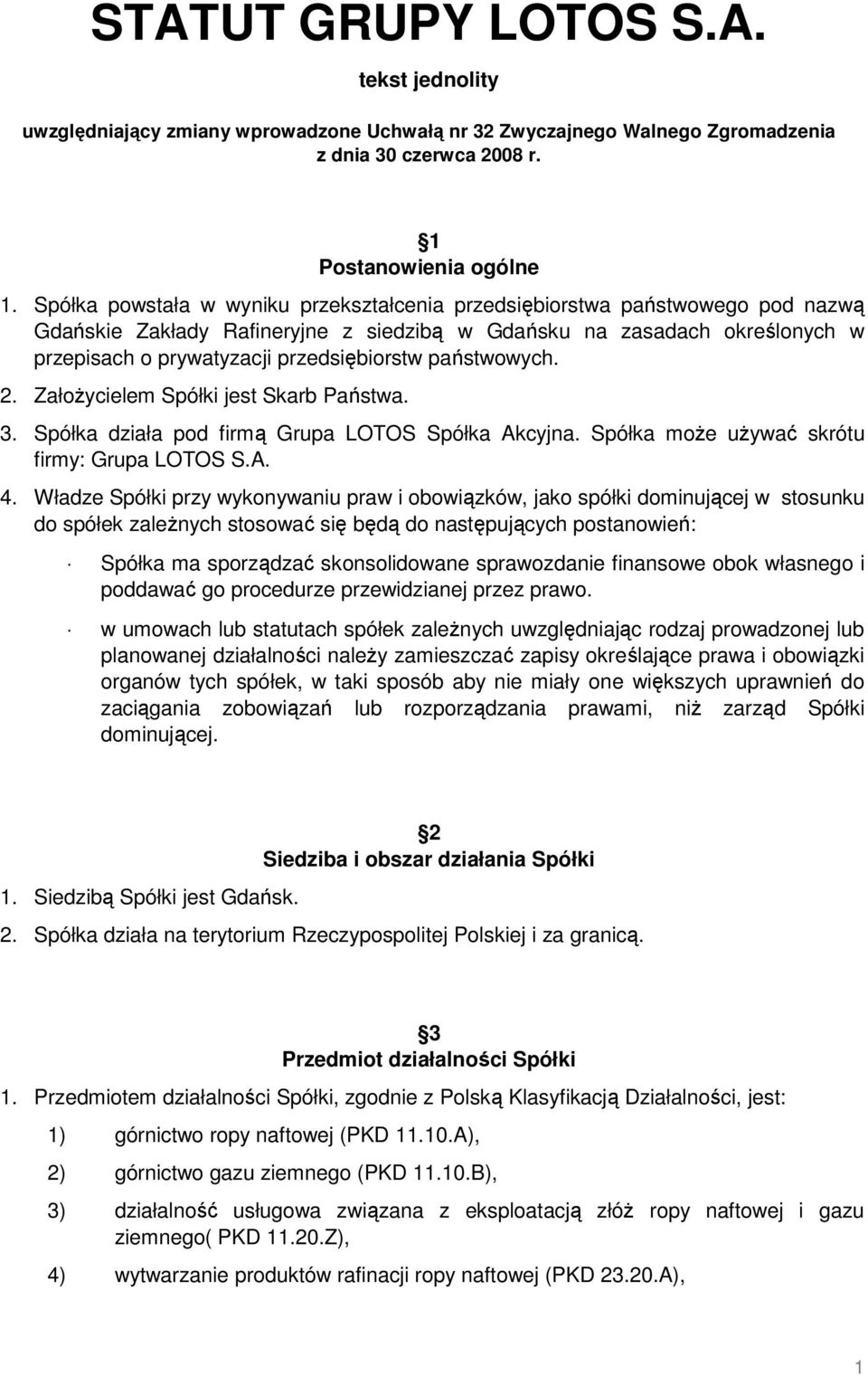 STATUT GRUPY LOTOS S.A.

tekst jednolity

uwzględniający zmiany wprowadzone Uchwałą nr 32 Zwyczajnego Walnego Zgromadzenia z dnia 30 czerwca 2008 r.

1
Postanowienia ogólne

1. Spółka powstała w wyniku przekształcenia przedsiębiorstwa państwowego pod nazwą Gdańskie Zakłady Rafineryjne z siedzibą w Gdańsku na zasadach określonych w przepisach o prywatyzacji przedsiębiorstw państwowych.

2. Założycielem Spółki jest Skarb Państwa.

3. Spółka działa pod firmą Grupa LOTOS Spółka Akcyjna. Spółka może używać skrótu firmy: Grupa LOTOS S.A.

4. Władze Spółki przy wykonywaniu praw i obowiązków, jako spółki dominującej w stosunku do spółek zależnych stosować się będą do następujących postanowień:

· Spółka ma sporządzać skonsolidowane sprawozdanie finansowe obok własnego i poddawać go procedurze przewidzianej przez prawo.

· w umowach lub statutach spółek zależnych uwzględniając rodzaj prowadzonej lub planowanej działalności należy zamieszczać zapisy określające prawa i obowiązki organów tych spółek, w taki sposób aby nie miały one większych uprawnień do zaciągania zobowiązań lub rozporządzania prawami, niż zarząd Spółki dominującej.

2
Siedziba i obszar działania Spółki

1. Siedzibą Spółki jest Gdańsk.

2. Spółka działa na terytorium Rzeczypospolitej Polskiej i za granicą.

3
Przedmiot działalności Spółki

1. Przedmiotem działalności Spółki, zgodnie z Polską Klasyfikacją Działalności, jest:

1) górnictwo ropy naftowej (PKD 11.10.A),

2) górnictwo gazu ziemnego (PKD 11.10.B),

3) działalność usługowa związana z eksploatacją złóż ropy naftowej i gazu ziemnego( PKD 11.20.Z),

4) wytwarzanie produktów rafinacji ropy naftowej (PKD 23.20.A),

1